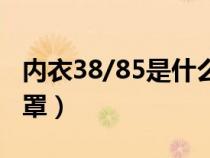 内衣38/85是什么
罩）